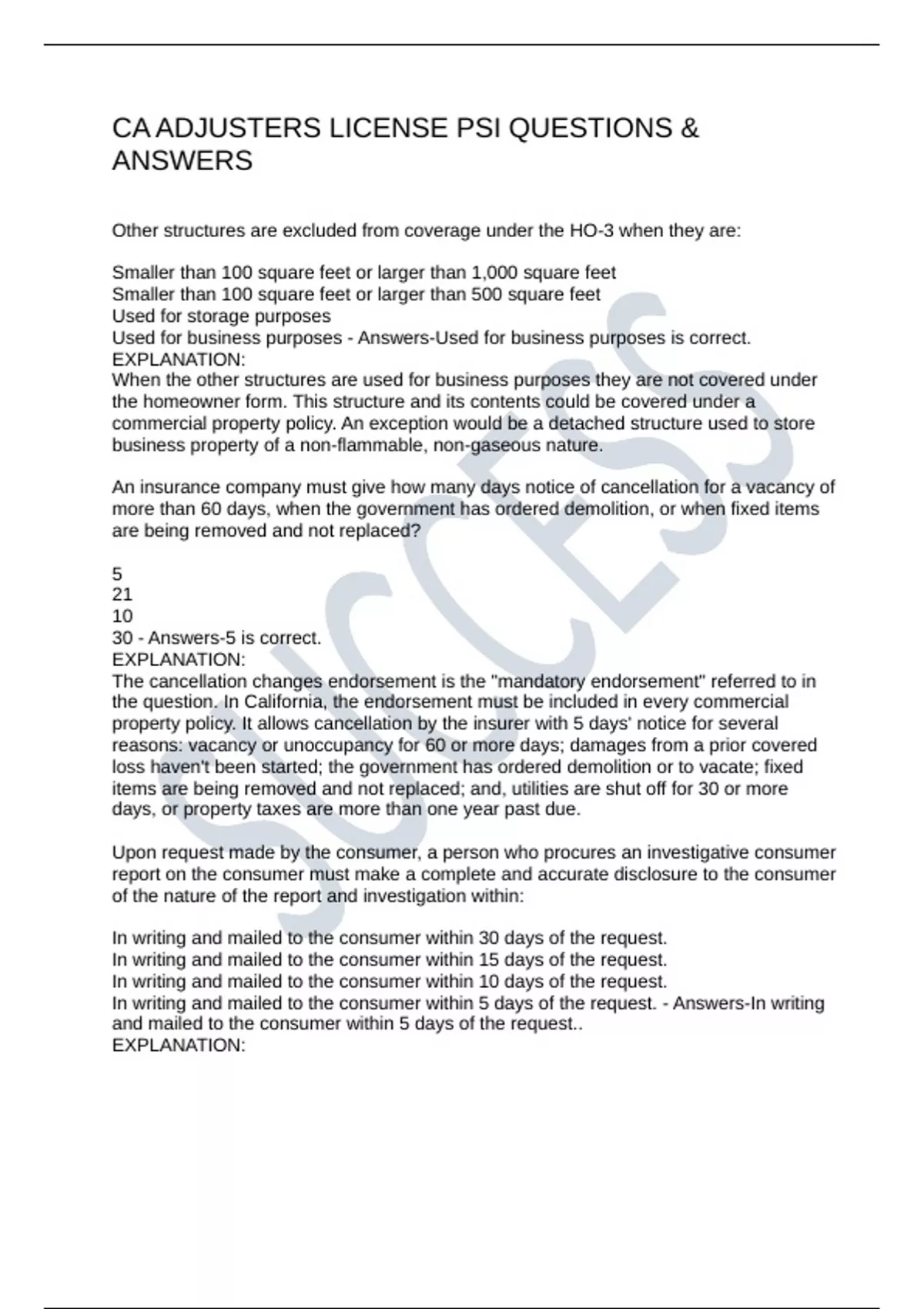 CA ADJUSTERS LICENSE PSI QUESTIONS & ANSWERS

Other structures are excluded from coverage under the HO-3 when they are:

Smaller than 100 square feet or larger than 1,000 square feet
Smaller than 100 square feet or larger than 500 square feet
Used for storage purposes
Used for business purposes - Answers-Used for business purposes is correct.
EXPLANATION:
When the other structures are used for business purposes they are not covered under the homeowner form. This structure and its contents could be covered under a commercial property policy. An exception would be a detached structure used to store business property of a non-flammable, non-gaseous nature.

An insurance company must give how many days notice of cancellation for a vacancy of more than 60 days, when the government has ordered demolition, or when fixed items are being removed and not replaced?

5
21
10
30 - Answers-5 is correct.
EXPLANATION:
The cancellation changes endorsement is the "mandatory endorsement" referred to in the question. In California, the endorsement must be included in every commercial property policy. It allows cancellation by the insurer with 5 days' notice for several reasons: vacancy or unoccupancy for 60 or more days; damages from a prior covered loss haven't been started; the government has ordered demolition or to vacate; fixed items are being removed and not replaced; and, utilities are shut off for 30 or more days, or property taxes are more than one year past due.

Upon request made by the consumer, a person who procures an investigative consumer report on the consumer must make a complete and accurate disclosure to the consumer of the nature of the report and investigation within:

In writing and mailed to the consumer within 30 days of the request.
In writing and mailed to the consumer within 15 days of the request.
In writing and mailed to the consumer within 10 days of the request.
In writing and mailed to the consumer within 5 days of the request. - Answers-In writing and mailed to the consumer within 5 days of the request..
EXPLANATION:

SUCCESS